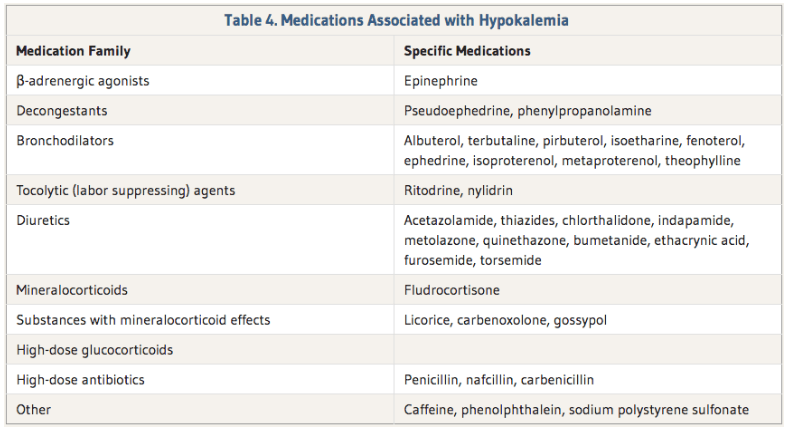 Table 4. Medications Associated with Hypokalemia

| Medication Family | Specific Medications |
|---|---|
| β-adrenergic agonists | Epinephrine |
| Decongestants | Pseudoephedrine, phenylpropanolamine |
| Bronchodilators | Albuterol, terbutaline, pirbuterol, isoetharine, fenoterol, ephedrine, isoproterenol, metaproterenol, theophylline |
| Tocolytic (labor suppressing) agents | Ritodrine, nylidrin |
| Diuretics | Acetazolamide, thiazides, chlorthalidone, indapamide, metolazone, quinethazone, bumetanide, ethacrynic acid, furosemide, torsemide |
| Mineralocorticoids | Fludrocortisone |
| Substances with mineralocorticoid effects | Licorice, carbenoxolone, gossypol |
| High-dose glucocorticoids | |
| High-dose antibiotics | Penicillin, nafcillin, carbenicillin |
| Other | Caffeine, phenolphthalein, sodium polystyrene sulfonate |